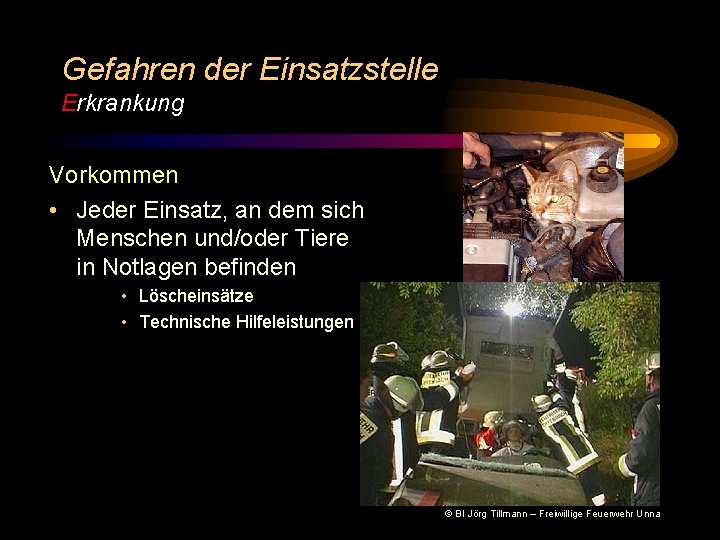 Gefahren der Einsatzstelle
Erkrankung

Vorkommen

• Jeder Einsatz, an dem sich Menschen und/oder Tiere in Notlagen befinden
  • Löscheinsätze
  • Technische Hilfeleistungen

© BI Jörg Tillmann – Freiwillige Feuerwehr Unna